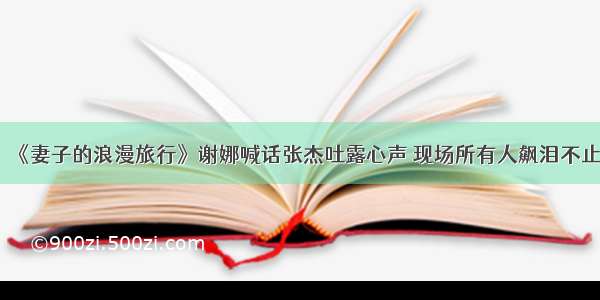 《妻子的浪漫旅行》谢娜喊话张杰吐露心声 现场所有人飙泪不止

©900zi.500zi.com